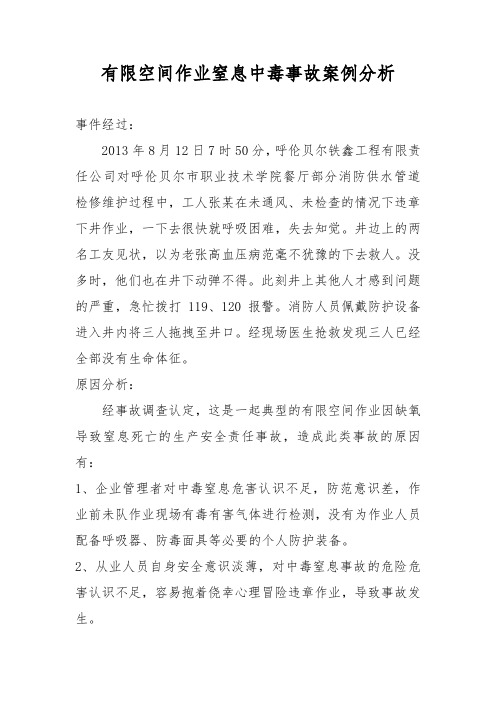 有限空间作业窒息中毒事故案例分析

事件经过：

2013 年 8 月 12 日 7 时 50 分，呼伦贝尔铁鑫工程有限责任公司对呼伦贝尔市职业技术学院餐厅部分消防供水管道检修维护过程中，工人张某在未通风、未检查的情况下违章下井作业，一下去很快就呼吸困难，失去知觉。井边上的两名工友见状，以为老张高血压病范毫不犹豫的下去救人。没多时，他们也在井下动弹不得。此刻井上其他人才感到问题的严重，急忙拨打 119、120 报警。消防人员佩戴防护设备进入井内将三人拖拽至井口。经现场医生抢救发现三人已经全部没有生命体征。

原因分析：

经事故调查认定，这是一起典型的有限空间作业因缺氧导致窒息死亡的生产安全责任事故，造成此类事故的原因有：

1、企业管理者对中毒窒息危害认识不足，防范意识差，作业前未队作业现场有毒有害气体进行检测，没有为作业人员配备呼吸器、防毒面具等必要的个人防护装备。

2、从业人员自身安全意识淡薄，对中毒窒息事故的危险危害认识不足，容易抱着侥幸心理冒险违章作业，导致事故发生。